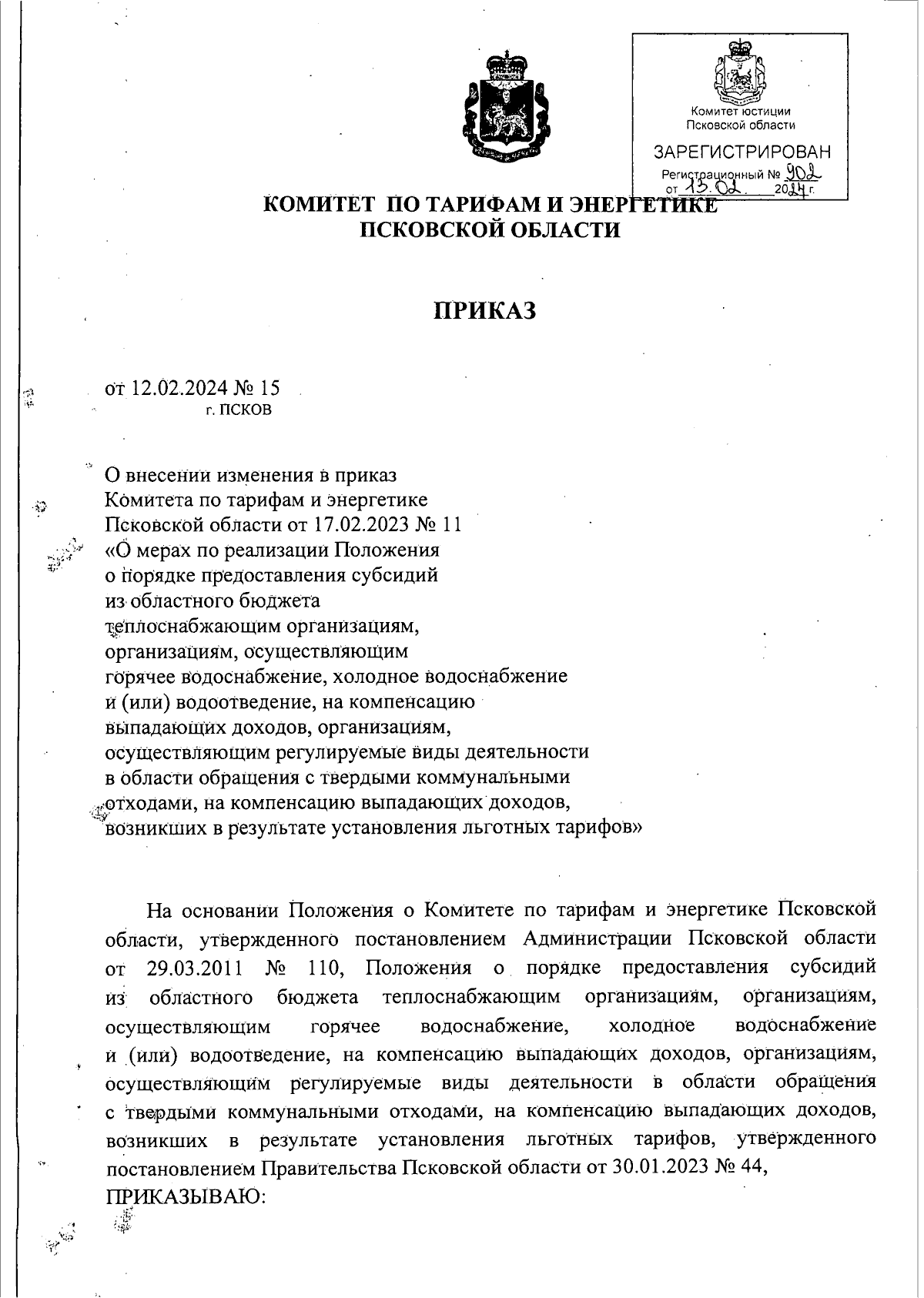 Комитет юстиции Псковской области
ЗАРЕГИСТРИРОВАН
Регистрационный № 902
от 13.02. 2024 г.

КОМИТЕТ ПО ТАРИФАМ И ЭНЕРГЕТИКЕ ПСКОВСКОЙ ОБЛАСТИ

ПРИКАЗ

от 12.02.2024 № 15
г. ПСКОВ

О внесении изменения в приказ Комитета по тарифам и энергетике Псковской области от 17.02.2023 № 11 «О мерах по реализации Положения о порядке предоставления субсидий из областного бюджета теплоснабжающим организациям, организациям, осуществляющим горячее водоснабжение, холодное водоснабжение и (или) водоотведение, на компенсацию выпадающих доходов, организациям, осуществляющим регулируемые виды деятельности в области обращения с твердыми коммунальными отходами, на компенсацию выпадающих доходов, возникших в результате установления льготных тарифов»

На основании Положения о Комитете по тарифам и энергетике Псковской области, утвержденного постановлением Администрации Псковской области от 29.03.2011 № 110, Положения о порядке предоставления субсидий из областного бюджета теплоснабжающим организациям, организациям, осуществляющим горячее водоснабжение, холодное водоснабжение и (или) водоотведение, на компенсацию выпадающих доходов, организациям, осуществляющим регулируемые виды деятельности в области обращения с твердыми коммунальными отходами, на компенсацию выпадающих доходов, возникших в результате установления льготных тарифов, утвержденного постановлением Правительства Псковской области от 30.01.2023 № 44,
ПРИКАЗЫВАЮ: